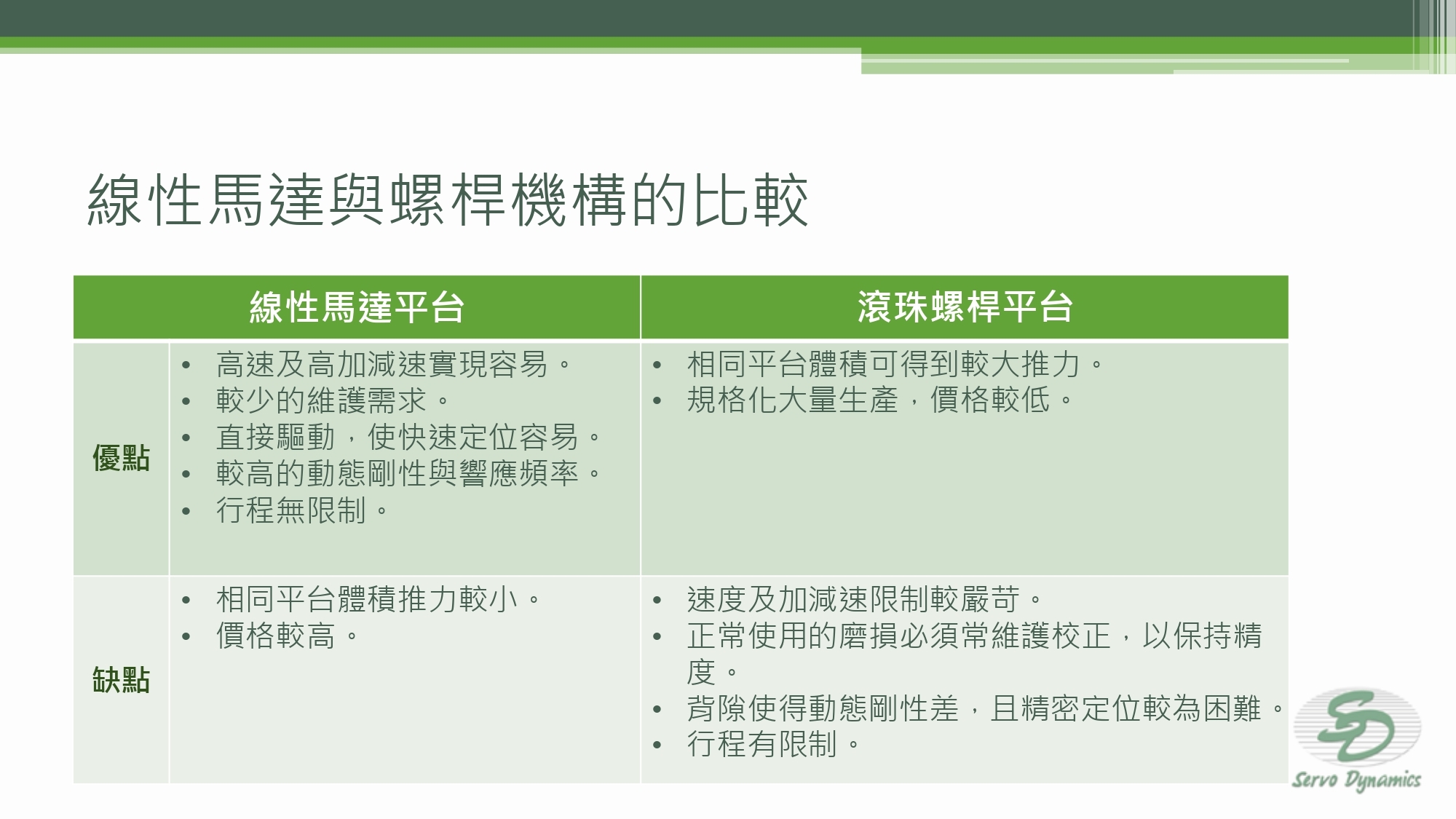 線性馬達與螺桿機構的比較

| | 線性馬達平台 | 滾珠螺桿平台 |
|---|---|---|
| 優點 | • 高速及高加減速實現容易。<br>• 較少的維護需求。<br>• 直接驅動，使快速定位容易。<br>• 較高的動態剛性與響應頻率。<br>• 行程無限制。 | • 相同平台體積可得到較大推力。<br>• 規格化大量生產，價格較低。 |
| 缺點 | • 相同平台體積推力較小。<br>• 價格較高。 | • 速度及加減速限制較嚴苛。<br>• 正常使用的磨損必須常維護校正，以保持精度。<br>• 背隙使得動態剛性差，且精密定位較為困難。<br>• 行程有限制。 |

SD
Servo Dynamics